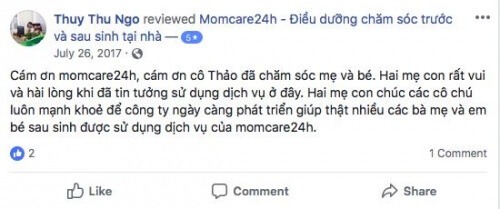 Thuy Thu Ngo reviewed Momcare24h - Điều dưỡng chăm sóc trước và sau sinh tại nhà — 5★
July 26, 2017 ·

Cám ơn momcare24h, cám ơn cô Thảo đã chăm sóc mẹ và bé. Hai mẹ con rất vui và hài lòng khi đã tin tưởng sử dụng dịch vụ ở đây. Hai mẹ con chúc các cô chú luôn mạnh khoẻ để công ty ngày càng phát triển giúp thật nhiều các bà mẹ và em bé sau sinh được sử dụng dịch vụ của momcare24h.

2
1 Comment

Like
Comment
Share